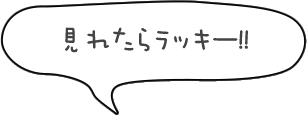 見れたらラッキー!!